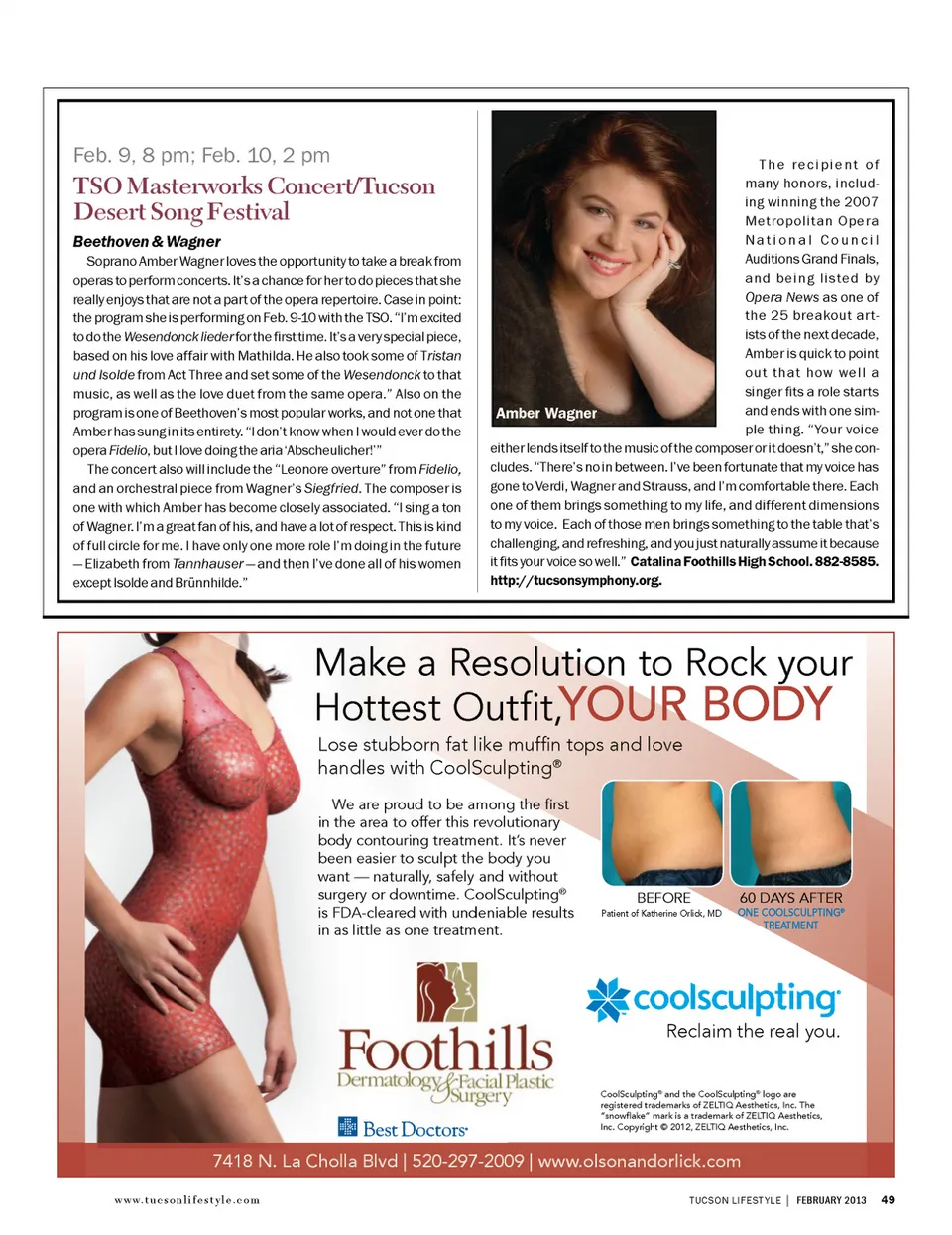 Feb. 9, 8 pm; Feb. 10, 2 pm

TSO Masterworks Concert/Tucson Desert Song Festival

Beethoven & Wagner

Soprano Amber Wagner loves the opportunity to take a break from operas to perform concerts. It's a chance for her to do pieces that she really enjoys that are not a part of the opera repertoire. Case in point: the program she is performing on Feb. 9-10 with the TSO. "I'm excited to do the Wesendonck lieder for the first time. It's a very special piece, based on his love affair with Mathilda. He also took some of Tristan und Isolde from Act Three and set some of the Wesendonck to that music, as well as the love duet from the same opera." Also on the program is one of Beethoven's most popular works, and not one that Amber has sung in its entirety. "I don't know when I would ever do the opera Fidelio, but I love doing the aria 'Abscheulicher!'"

The concert also will include the "Leonore overture" from Fidelio, and an orchestral piece from Wagner's Siegfried. The composer is one with which Amber has become closely associated. "I sing a ton of Wagner. I'm a great fan of his, and have a lot of respect. This is kind of full circle for me. I have only one more role I'm doing in the future — Elizabeth from Tannhauser — and then I've done all of his women except Isolde and Brünnhilde."

Amber Wagner

The recipient of many honors, including winning the 2007 Metropolitan Opera National Council Auditions Grand Finals, and being listed by Opera News as one of the 25 breakout artists of the next decade, Amber is quick to point out that how well a singer fits a role starts and ends with one simple thing. "Your voice either lends itself to the music of the composer or it doesn't," she concludes. "There's no in between. I've been fortunate that my voice has gone to Verdi, Wagner and Strauss, and I'm comfortable there. Each one of them brings something to my life, and different dimensions to my voice. Each of those men brings something to the table that's challenging, and refreshing, and you just naturally assume it because it fits your voice so well." Catalina Foothills High School. 882-8585. http://tucsonsymphony.org.

Make a Resolution to Rock your Hottest Outfit, YOUR BODY

Lose stubborn fat like muffin tops and love handles with CoolSculpting®

We are proud to be among the first in the area to offer this revolutionary body contouring treatment. It's never been easier to sculpt the body you want — naturally, safely and without surgery or downtime. CoolSculpting® is FDA-cleared with undeniable results in as little as one treatment.

BEFORE
Patient of Katherine Orlick, MD

60 DAYS AFTER
ONE COOLSCULPTING® TREATMENT

Foothills
Dermatology & Facial Plastic Surgery

Best Doctors

coolsculpting
Reclaim the real you.

CoolSculpting® and the CoolSculpting® logo are registered trademarks of ZELTIQ Aesthetics, Inc. The "snowflake" mark is a trademark of ZELTIQ Aesthetics, Inc. Copyright © 2012, ZELTIQ Aesthetics, Inc.

7418 N. La Cholla Blvd | 520-297-2009 | www.olsonandorlick.com

www.tucsonlifestyle.com

TUCSON LIFESTYLE | FEBRUARY 2013 49